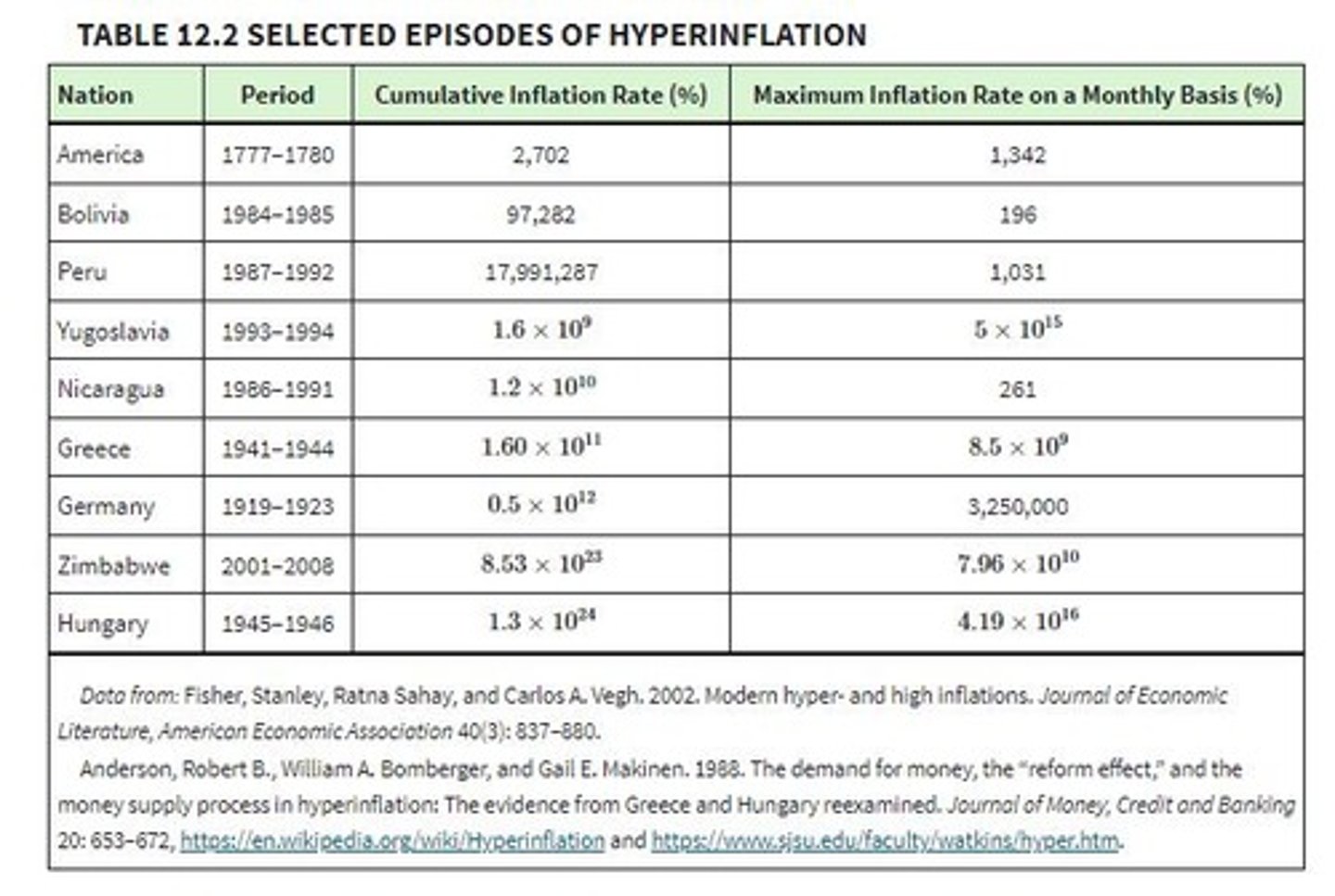 TABLE 12.2 SELECTED EPISODES OF HYPERINFLATION

| Nation | Period | Cumulative Inflation Rate (%) | Maximum Inflation Rate on a Monthly Basis (%) |
|---|---|---|---|
| America | 1777–1780 | 2,702 | 1,342 |
| Bolivia | 1984–1985 | 97,282 | 196 |
| Peru | 1987–1992 | 17,991,287 | 1,031 |
| Yugoslavia | 1993–1994 | $1.6 \times 10^{9}$ | $5 \times 10^{15}$ |
| Nicaragua | 1986–1991 | $1.2 \times 10^{10}$ | 261 |
| Greece | 1941–1944 | $1.60 \times 10^{11}$ | $8.5 \times 10^{9}$ |
| Germany | 1919–1923 | $0.5 \times 10^{12}$ | 3,250,000 |
| Zimbabwe | 2001–2008 | $8.53 \times 10^{23}$ | $7.96 \times 10^{10}$ |
| Hungary | 1945–1946 | $1.3 \times 10^{24}$ | $4.19 \times 10^{16}$ |

Data from: Fisher, Stanley, Ratna Sahay, and Carlos A. Vegh. 2002. Modern hyper- and high inflations. Journal of Economic Literature, American Economic Association 40(3): 837–880.

Anderson, Robert B., William A. Bomberger, and Gail E. Makinen. 1988. The demand for money, the "reform effect," and the money supply process in hyperinflation: The evidence from Greece and Hungary reexamined. Journal of Money, Credit and Banking 20: 653–672, https://en.wikipedia.org/wiki/Hyperinflation and https://www.sjsu.edu/faculty/watkins/hyper.htm.